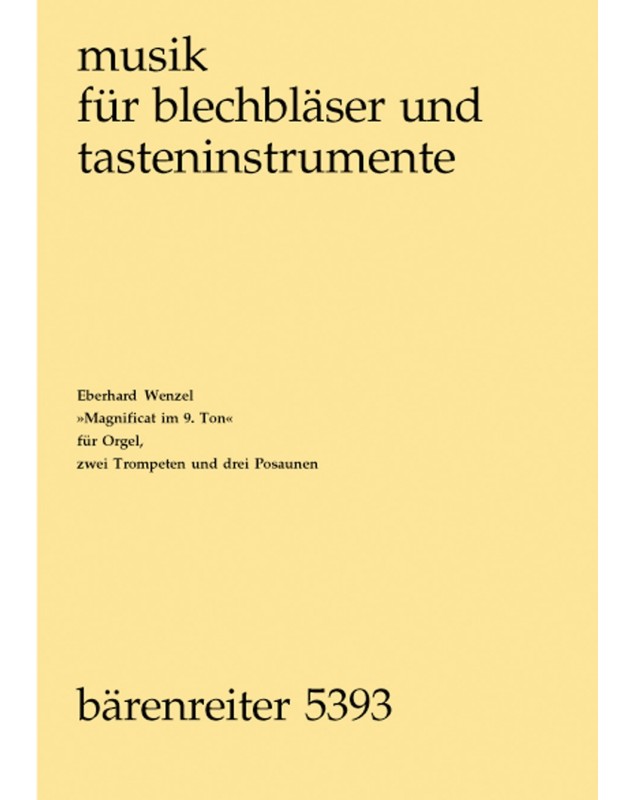 musik
für blechbläser und
tasteninstrumente

Eberhard Wenzel
»Magnificat im 9. Ton«
für Orgel,
zwei Trompeten und drei Posaunen

bärenreiter 5393